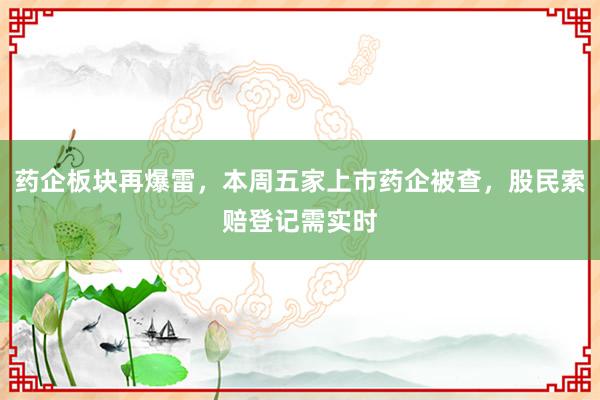 药企板块再爆雷，本周五家上市药企被查，股民索赔登记需实时